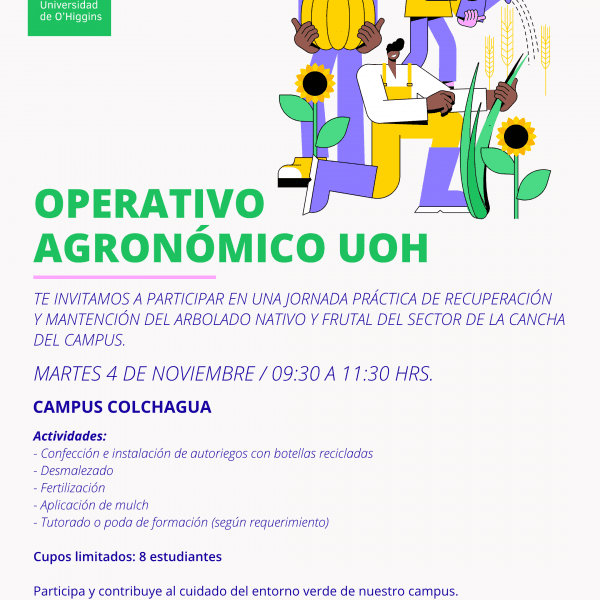 Universidad de O'Higgins

OPERATIVO AGRONÓMICO UOH

TE INVITAMOS A PARTICIPAR EN UNA JORNADA PRÁCTICA DE RECUPERACIÓN Y MANTENCIÓN DEL ARBOLADO NATIVO Y FRUTAL DEL SECTOR DE LA CANCHA DEL CAMPUS.

MARTES 4 DE NOVIEMBRE / 09:30 A 11:30 HRS.

CAMPUS COLCHAGUA

Actividades:
- Confección e instalación de autoriegos con botellas recicladas
- Desmalezado
- Fertilización
- Aplicación de mulch
- Tutorado o poda de formación (según requerimiento)

Cupos limitados: 8 estudiantes

Participa y contribuye al cuidado del entorno verde de nuestro campus.